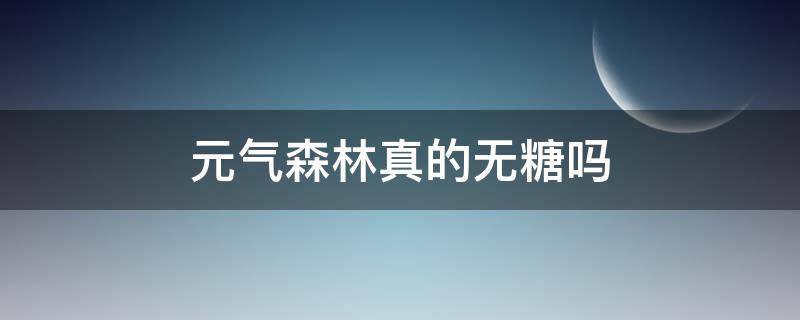 元气森林真的无糖吗